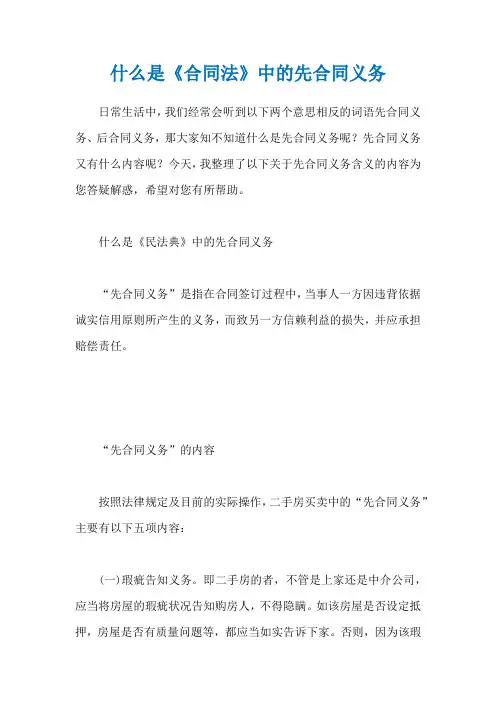 什么是《合同法》中的先合同义务

日常生活中，我们经常会听到以下两个意思相反的词语先合同义务、后合同义务，那大家知不知道什么是先合同义务呢？先合同义务又有什么内容呢？今天，我整理了以下关于先合同义务含义的内容为您答疑解惑，希望对您有所帮助。

什么是《民法典》中的先合同义务

“先合同义务”是指在合同签订过程中，当事人一方因违背依据诚实信用原则所产生的义务，而致另一方信赖利益的损失，并应承担赔偿责任。

“先合同义务”的内容

按照法律规定及目前的实际操作，二手房买卖中的“先合同义务”主要有以下五项内容：

(一)瑕疵告知义务。即二手房的者，不管是上家还是中介公司，应当将房屋的瑕疵状况告知购房人，不得隐瞒。如该房屋是否设定抵押，房屋是否有质量问题等，都应当如实告诉下家。否则，因为该瑕